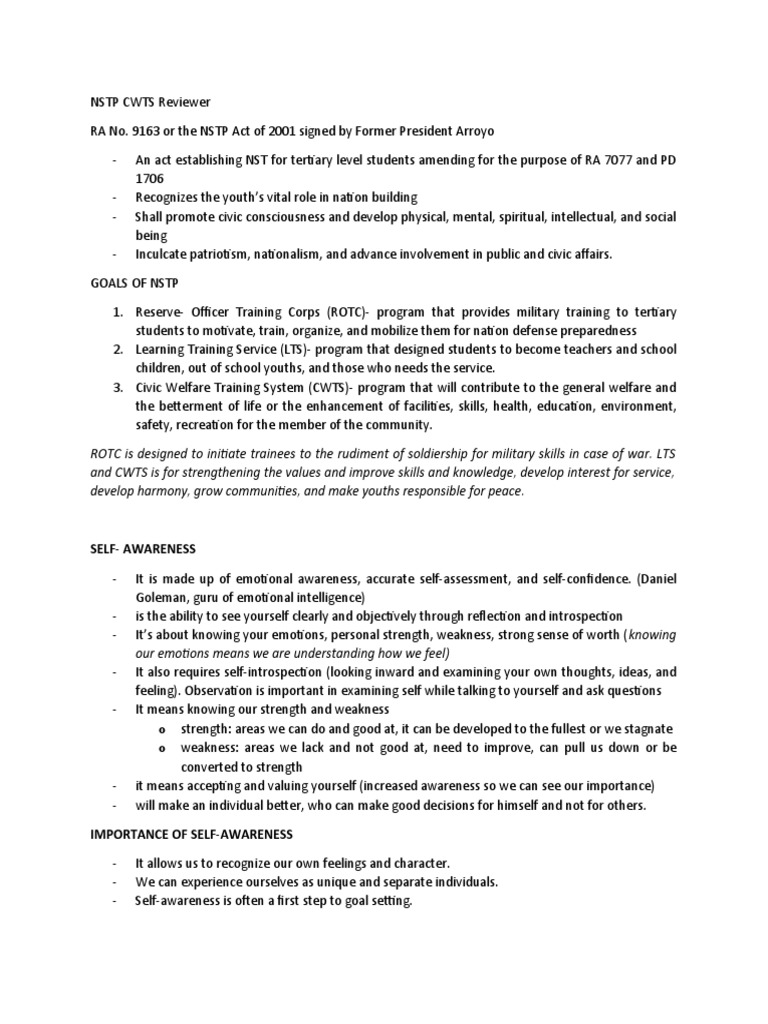 NSTP CWTS Reviewer

RA No. 9163 or the NSTP Act of 2001 signed by Former President Arroyo

- An act establishing NST for tertiary level students amending for the purpose of RA 7077 and PD 1706
- Recognizes the youth's vital role in nation building
- Shall promote civic consciousness and develop physical, mental, spiritual, intellectual, and social being
- Inculcate patriotism, nationalism, and advance involvement in public and civic affairs.

GOALS OF NSTP

1. Reserve- Officer Training Corps (ROTC)- program that provides military training to tertiary students to motivate, train, organize, and mobilize them for nation defense preparedness
2. Learning Training Service (LTS)- program that designed students to become teachers and school children, out of school youths, and those who needs the service.
3. Civic Welfare Training System (CWTS)- program that will contribute to the general welfare and the betterment of life or the enhancement of facilities, skills, health, education, environment, safety, recreation for the member of the community.

ROTC is designed to initiate trainees to the rudiment of soldiership for military skills in case of war. LTS and CWTS is for strengthening the values and improve skills and knowledge, develop interest for service, develop harmony, grow communities, and make youths responsible for peace.

SELF- AWARENESS

- It is made up of emotional awareness, accurate self-assessment, and self-confidence. (Daniel Goleman, guru of emotional intelligence)
- is the ability to see yourself clearly and objectively through reflection and introspection
- It's about knowing your emotions, personal strength, weakness, strong sense of worth (knowing our emotions means we are understanding how we feel)
- It also requires self-introspection (looking inward and examining your own thoughts, ideas, and feeling). Observation is important in examining self while talking to yourself and ask questions
- It means knowing our strength and weakness
  o strength: areas we can do and good at, it can be developed to the fullest or we stagnate
  o weakness: areas we lack and not good at, need to improve, can pull us down or be converted to strength
- it means accepting and valuing yourself (increased awareness so we can see our importance)
- will make an individual better, who can make good decisions for himself and not for others.

IMPORTANCE OF SELF-AWARENESS

- It allows us to recognize our own feelings and character.
- We can experience ourselves as unique and separate individuals.
- Self-awareness is often a first step to goal setting.